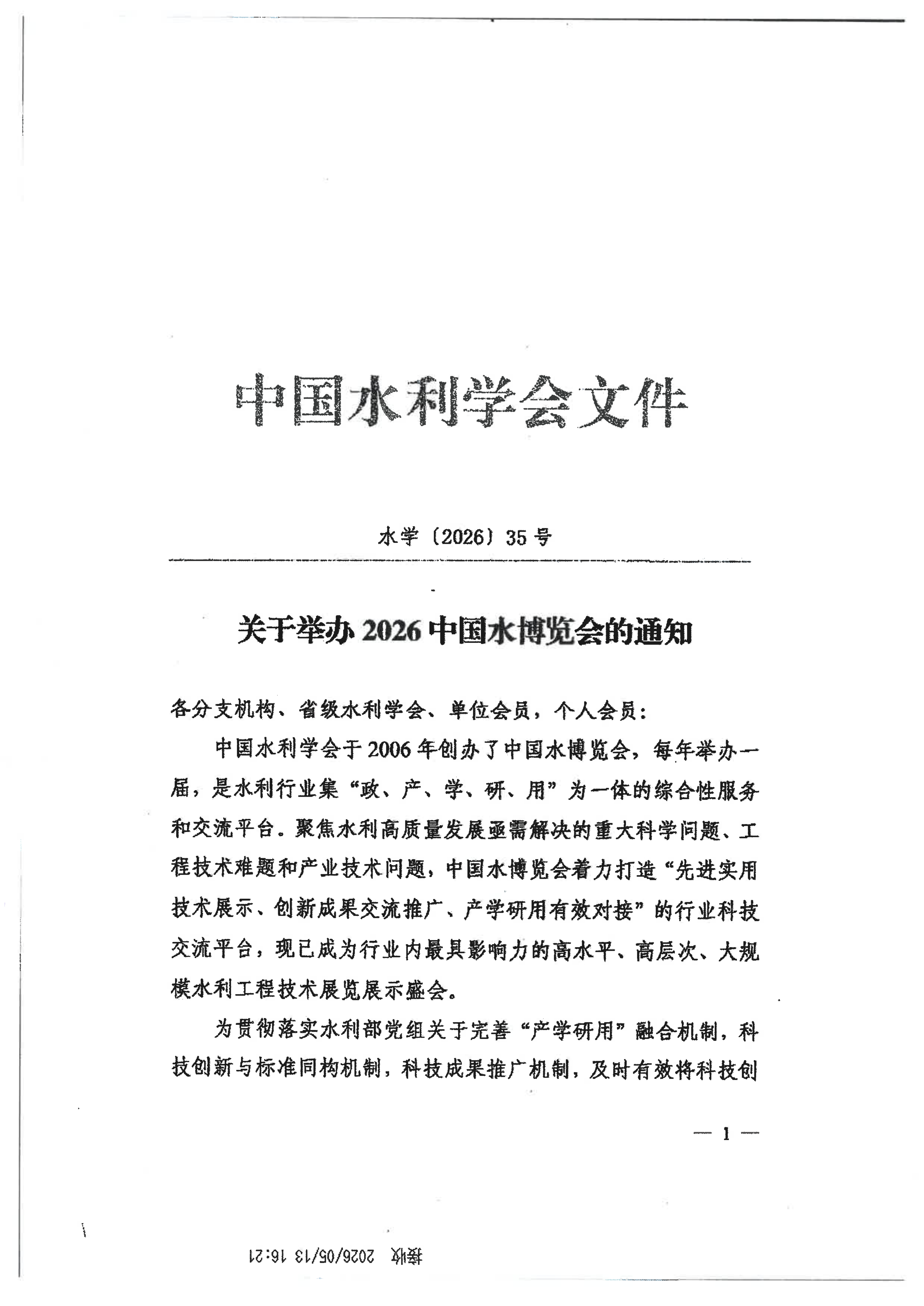 中国水利学会文件

水学〔2026〕35号

关于举办2026中国水博览会的通知

各分支机构、省级水利学会、单位会员，个人会员：

中国水利学会于2006年创办了中国水博览会，每年举办一届，是水利行业集“政、产、学、研、用”为一体的综合性服务和交流平台。聚焦水利高质量发展亟需解决的重大科学问题、工程技术难题和产业技术问题，中国水博览会着力打造“先进实用技术展示、创新成果交流推广、产学研用有效对接”的行业科技交流平台，现已成为行业内最具影响力的高水平、高层次、大规模水利工程技术展览展示盛会。

为贯彻落实水利部党组关于完善“产学研用”融合机制，科技创新与标准同构机制，科技成果推广机制，及时有效将科技创

— 1 —

接收 2026/05/13 16:21